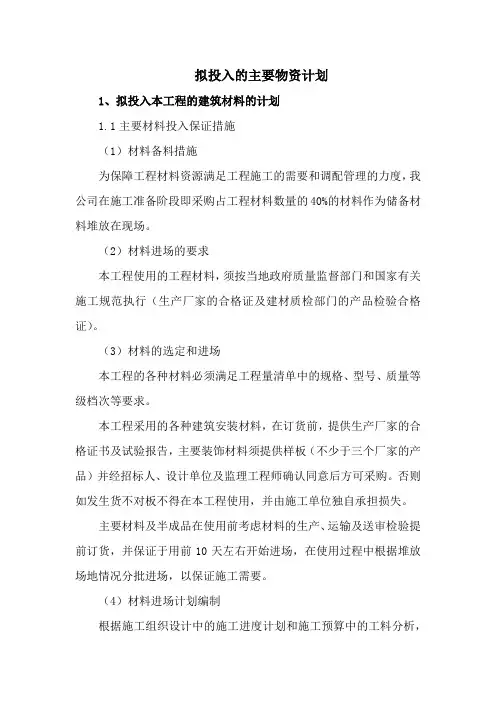 拟投入的主要物资计划

1、拟投入本工程的建筑材料的计划

1.1 主要材料投入保证措施

（1）材料备料措施

为保障工程材料资源满足工程施工的需要和调配管理的力度，我公司在施工准备阶段即采购占工程材料数量的 40%的材料作为储备材料堆放在现场。

（2）材料进场的要求

本工程使用的工程材料，须按当地政府质量监督部门和国家有关施工规范执行（生产厂家的合格证及建材质检部门的产品检验合格证）。

（3）材料的选定和进场

本工程的各种材料必须满足工程量清单中的规格、型号、质量等级档次等要求。

本工程采用的各种建筑安装材料，在订货前，提供生产厂家的合格证书及试验报告，主要装饰材料须提供样板（不少于三个厂家的产品）并经招标人、设计单位及监理工程师确认同意后方可采购。否则如发生货不对板不得在本工程使用，并由施工单位独自承担损失。

主要材料及半成品在使用前考虑材料的生产、运输及送审检验提前订货，并保证于用前 10 天左右开始进场，在使用过程中根据堆放场地情况分批进场，以保证施工需要。

（4）材料进场计划编制

根据施工组织设计中的施工进度计划和施工预算中的工料分析，